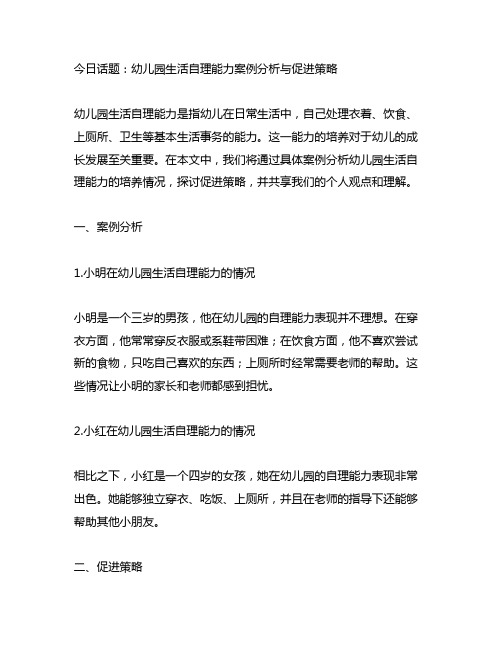 今日话题：幼儿园生活自理能力案例分析与促进策略

幼儿园生活自理能力是指幼儿在日常生活中，自己处理衣着、饮食、上厕所、卫生等基本生活事务的能力。这一能力的培养对于幼儿的成长发展至关重要。在本文中，我们将通过具体案例分析幼儿园生活自理能力的培养情况，探讨促进策略，并共享我们的个人观点和理解。

一、案例分析

1.小明在幼儿园生活自理能力的情况

小明是一个三岁的男孩，他在幼儿园的自理能力表现并不理想。在穿衣方面，他常常穿反衣服或系鞋带困难；在饮食方面，他不喜欢尝试新的食物，只吃自己喜欢的东西；上厕所时经常需要老师的帮助。这些情况让小明的家长和老师都感到担忧。

2.小红在幼儿园生活自理能力的情况

相比之下，小红是一个四岁的女孩，她在幼儿园的自理能力表现非常出色。她能够独立穿衣、吃饭、上厕所，并且在老师的指导下还能够帮助其他小朋友。

二、促进策略